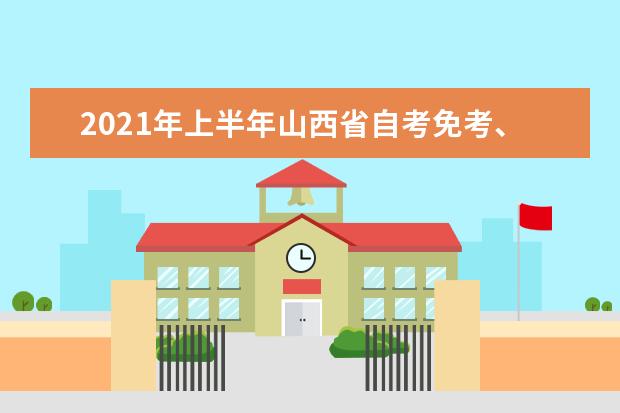 2021年上半年山西省自考免考、